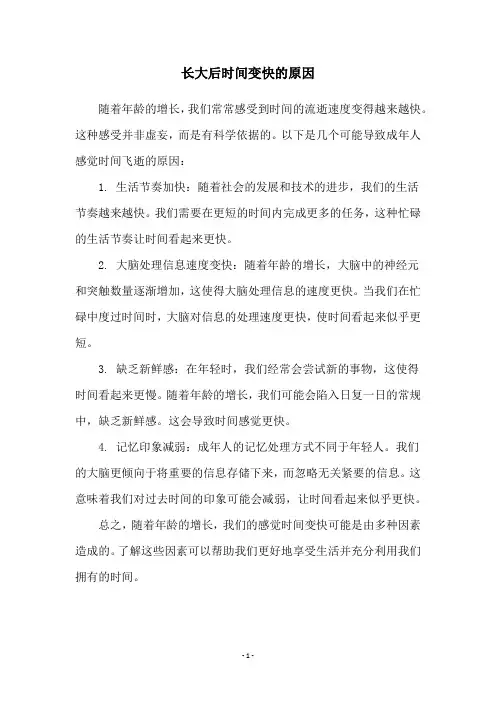 长大后时间变快的原因

随着年龄的增长，我们常常感受到时间的流逝速度变得越来越快。这种感受并非虚妄，而是有科学依据的。以下是几个可能导致成年人感觉时间飞逝的原因：

1. 生活节奏加快：随着社会的发展和技术的进步，我们的生活节奏越来越快。我们需要在更短的时间内完成更多的任务，这种忙碌的生活节奏让时间看起来更快。

2. 大脑处理信息速度变快：随着年龄的增长，大脑中的神经元和突触数量逐渐增加，这使得大脑处理信息的速度更快。当我们在忙碌中度过时间时，大脑对信息的处理速度更快，使时间看起来似乎更短。

3. 缺乏新鲜感：在年轻时，我们经常会尝试新的事物，这使得时间看起来更慢。随着年龄的增长，我们可能会陷入日复一日的常规中，缺乏新鲜感。这会导致时间感觉更快。

4. 记忆印象减弱：成年人的记忆处理方式不同于年轻人。我们的大脑更倾向于将重要的信息存储下来，而忽略无关紧要的信息。这意味着我们对过去时间的印象可能会减弱，让时间看起来似乎更快。

总之，随着年龄的增长，我们的感觉时间变快可能是由多种因素造成的。了解这些因素可以帮助我们更好地享受生活并充分利用我们拥有的时间。

- 1 -